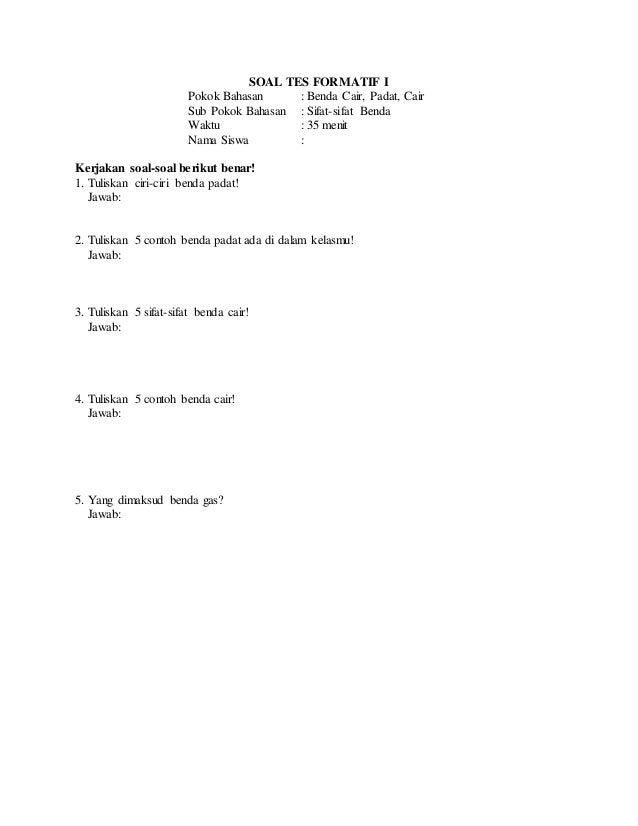 SOAL TES FORMATIF I

Pokok Bahasan : Benda Cair, Padat, Cair
Sub Pokok Bahasan : Sifat-sifat Benda
Waktu : 35 menit
Nama Siswa :

Kerjakan soal-soal berikut benar!

1. Tuliskan ciri-ciri benda padat!
Jawab:

2. Tuliskan 5 contoh benda padat ada di dalam kelasmu!
Jawab:

3. Tuliskan 5 sifat-sifat benda cair!
Jawab:

4. Tuliskan 5 contoh benda cair!
Jawab:

5. Yang dimaksud benda gas?
Jawab: